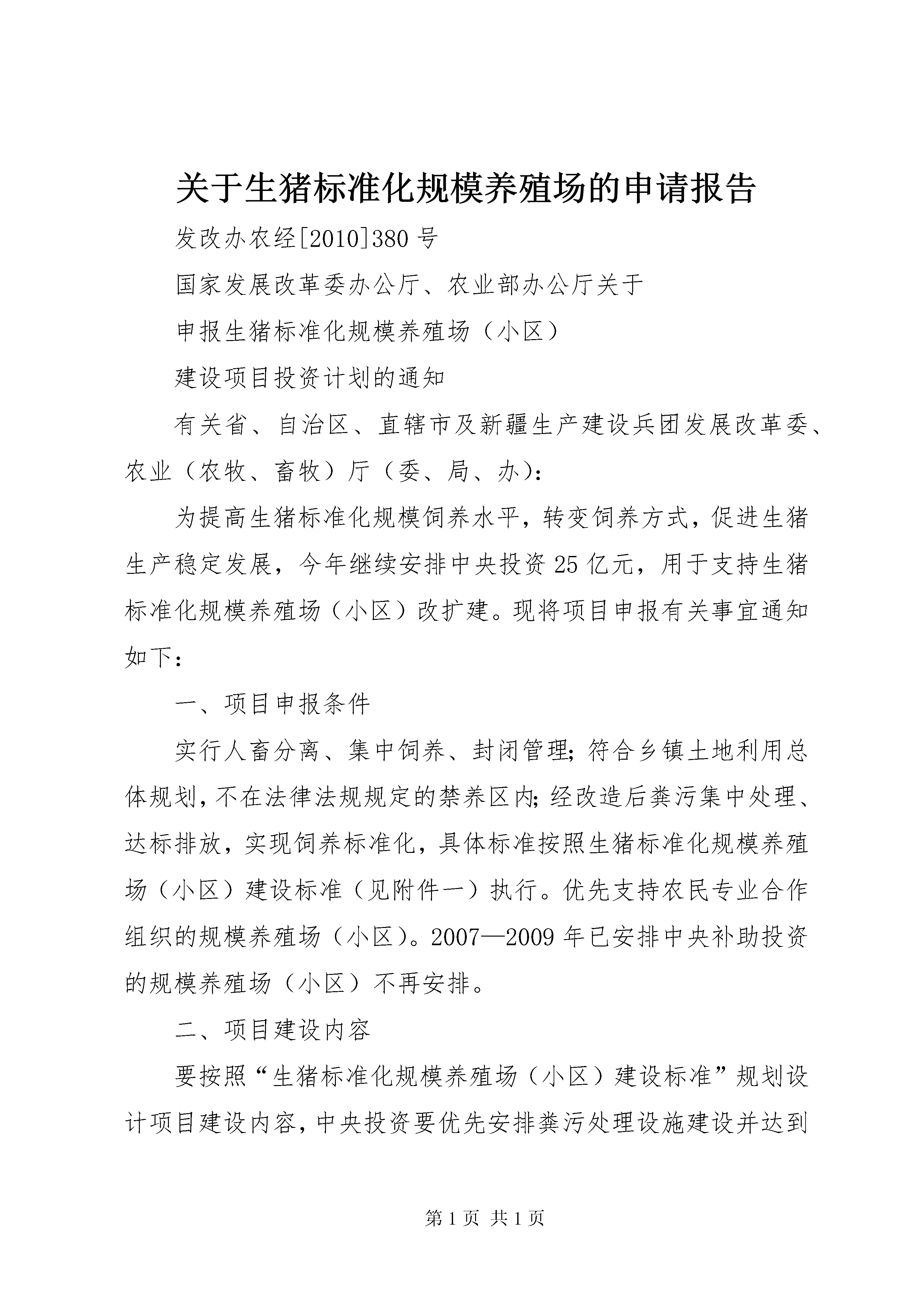 关于生猪标准化规模养殖场的申请报告

发改办农经[2010]380号

国家发展改革委办公厅、农业部办公厅关于

申报生猪标准化规模养殖场（小区）

建设项目投资计划的通知

有关省、自治区、直辖市及新疆生产建设兵团发展改革委、农业（农牧、畜牧）厅（委、局、办）：

为提高生猪标准化规模饲养水平，转变饲养方式，促进生猪生产稳定发展，今年继续安排中央投资25亿元，用于支持生猪标准化规模养殖场（小区）改扩建。现将项目申报有关事宜通知如下：

一、项目申报条件

实行人畜分离、集中饲养、封闭管理；符合乡镇土地利用总体规划，不在法律法规规定的禁养区内；经改造后粪污集中处理、达标排放，实现饲养标准化，具体标准按照生猪标准化规模养殖场（小区）建设标准（见附件一）执行。优先支持农民专业合作组织的规模养殖场（小区）。2007—2009年已安排中央补助投资的规模养殖场（小区）不再安排。

二、项目建设内容

要按照“生猪标准化规模养殖场（小区）建设标准”规划设计项目建设内容，中央投资要优先安排粪污处理设施建设并达到

第1页 共1页